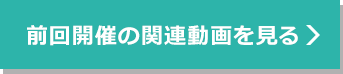 前回開催の関連動画を見る >